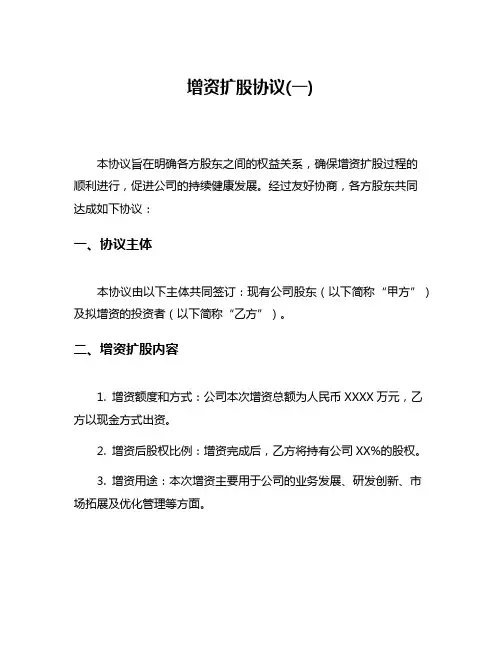 增资扩股协议(一)

本协议旨在明确各方股东之间的权益关系，确保增资扩股过程的顺利进行，促进公司的持续健康发展。经过友好协商，各方股东共同达成如下协议：

一、协议主体

本协议由以下主体共同签订：现有公司股东（以下简称“甲方”）及拟增资的投资者（以下简称“乙方”）。

二、增资扩股内容

1. 增资额度和方式：公司本次增资总额为人民币 XXXX 万元，乙方以现金方式出资。

2. 增资后股权比例：增资完成后，乙方将持有公司 XX%的股权。

3. 增资用途：本次增资主要用于公司的业务发展、研发创新、市场拓展及优化管理等方面。